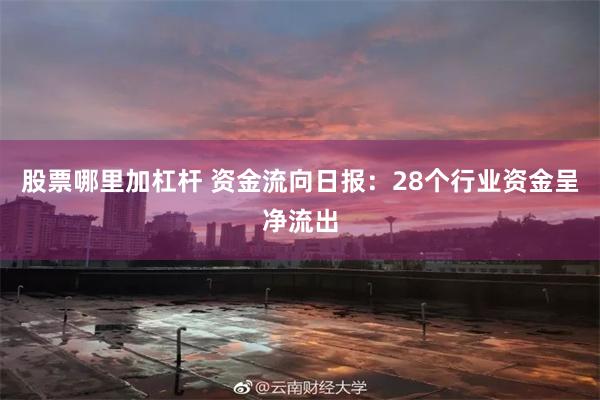 股票哪里加杠杆 资金流向日报：28个行业资金呈净流出

@云南财经大学